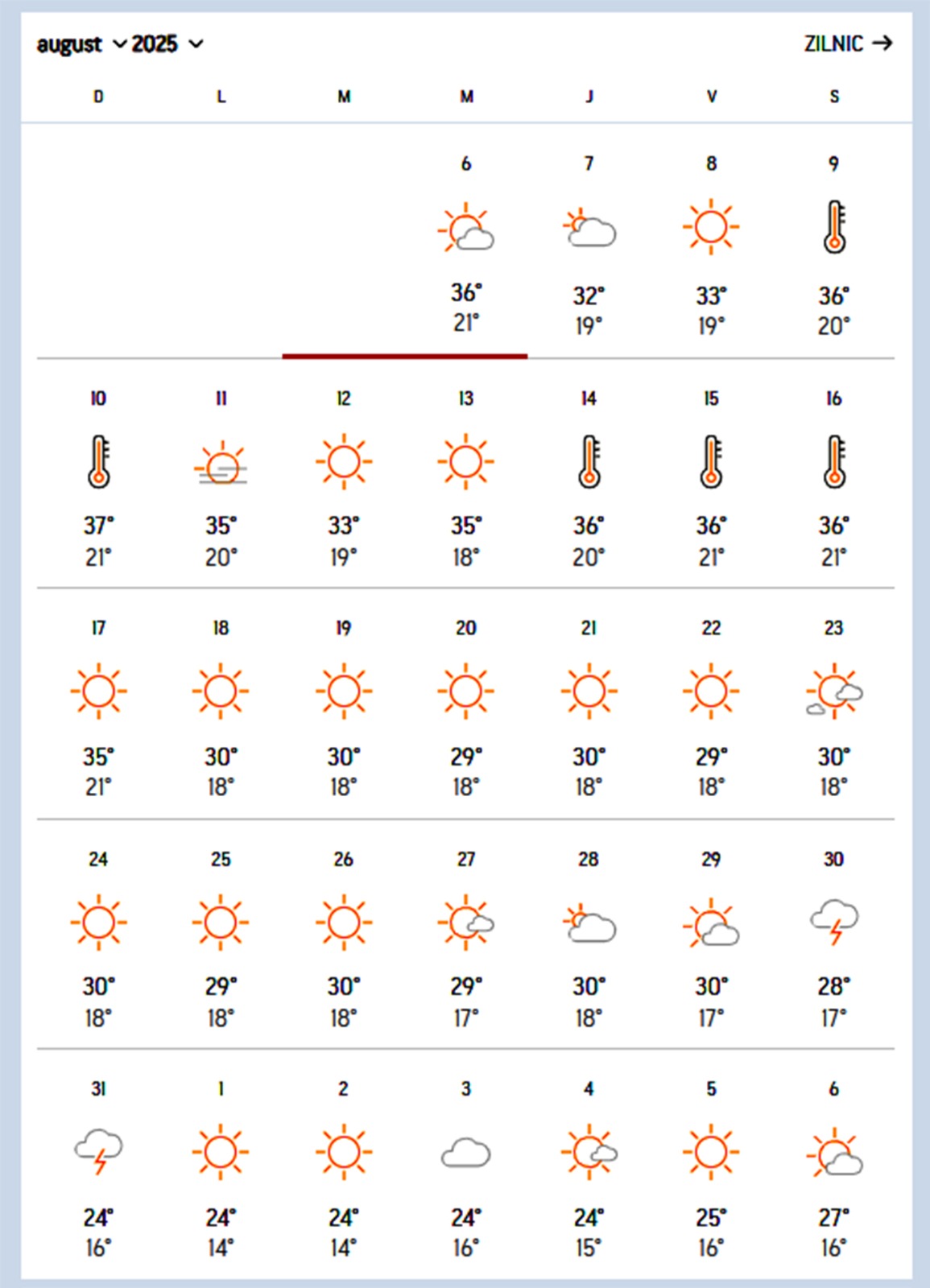 august 2025

ZILNIC →

| D | L | M | M | J | V | S |
|---|---|---|---|---|---|---|
| | | | 6 36° 21° | 7 32° 19° | 8 33° 19° | 9 36° 20° |
| 10 37° 21° | 11 35° 20° | 12 33° 19° | 13 35° 18° | 14 36° 20° | 15 36° 21° | 16 36° 21° |
| 17 35° 21° | 18 30° 18° | 19 30° 18° | 20 29° 18° | 21 30° 18° | 22 29° 18° | 23 30° 18° |
| 24 30° 18° | 25 29° 18° | 26 30° 18° | 27 29° 17° | 28 30° 18° | 29 30° 17° | 30 28° 17° |
| 31 24° 16° | 1 24° 14° | 2 24° 14° | 3 24° 16° | 4 24° 15° | 5 25° 16° | 6 27° 16° |